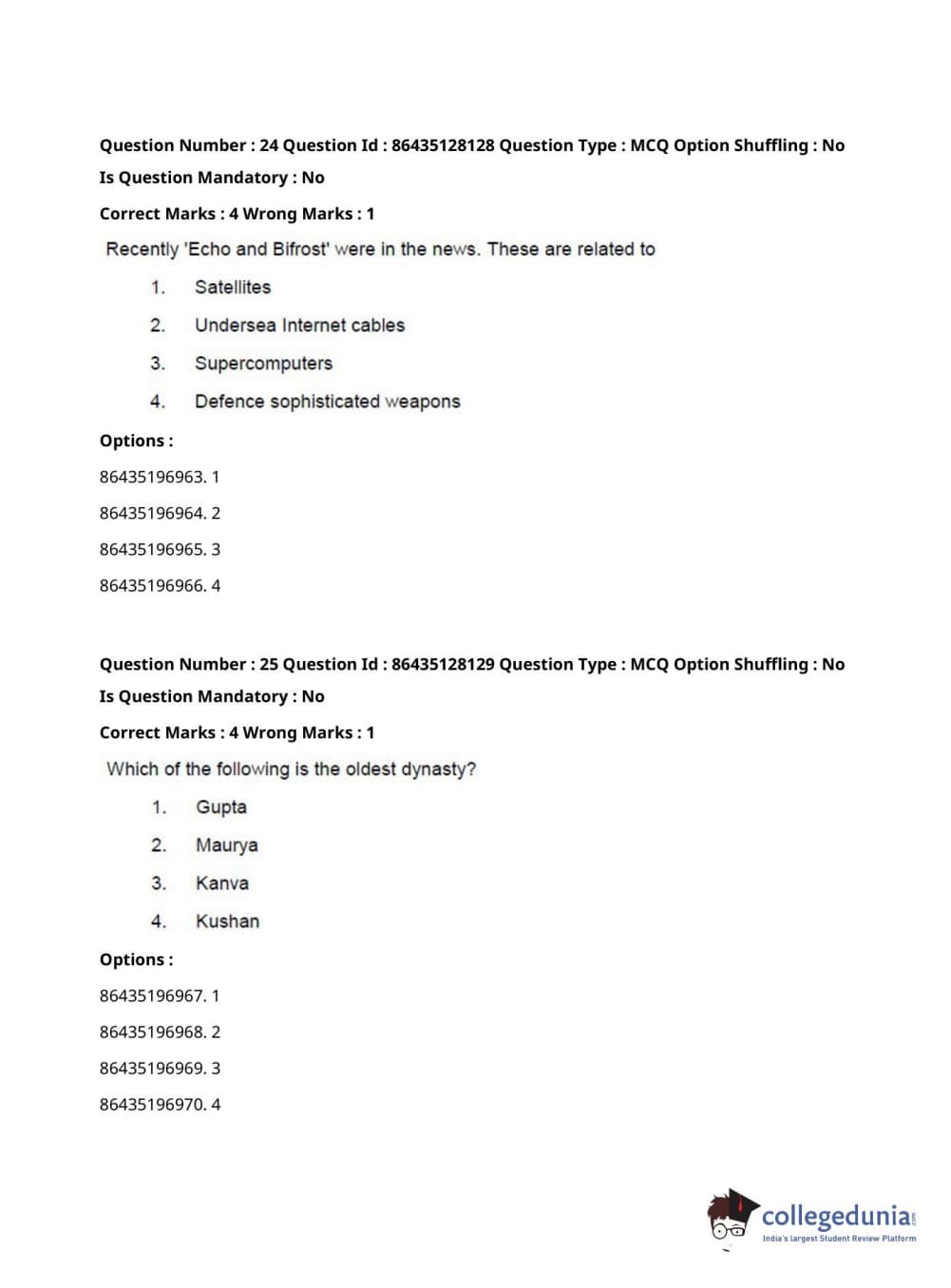 Question Number : 24 Question Id : 86435128128 Question Type : MCQ Option Shuffling : No
Is Question Mandatory : No
Correct Marks : 4 Wrong Marks : 1

Recently 'Echo and Bifrost' were in the news. These are related to

1. Satellites
2. Undersea Internet cables
3. Supercomputers
4. Defence sophisticated weapons

Options :
86435196963. 1
86435196964. 2
86435196965. 3
86435196966. 4

Question Number : 25 Question Id : 86435128129 Question Type : MCQ Option Shuffling : No
Is Question Mandatory : No
Correct Marks : 4 Wrong Marks : 1

Which of the following is the oldest dynasty?

1. Gupta
2. Maurya
3. Kanva
4. Kushan

Options :
86435196967. 1
86435196968. 2
86435196969. 3
86435196970. 4

collegedunia.com
India's largest Student Review Platform